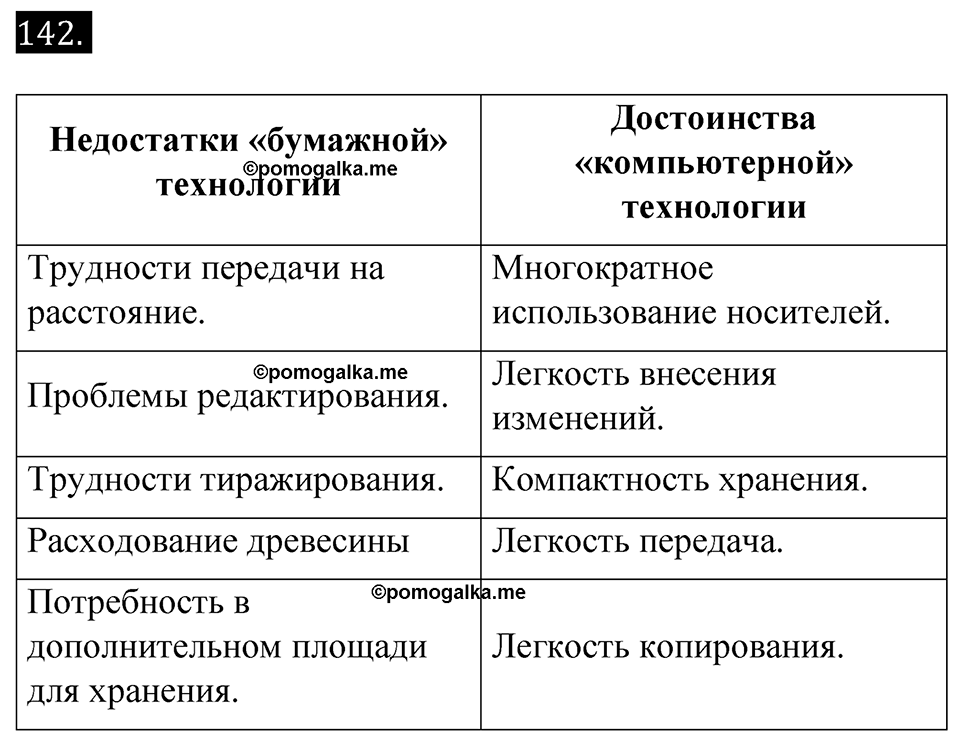 142.

| Недостатки «бумажной» технологии | Достоинства «компьютерной» технологии |
|---|---|
| Трудности передачи на расстояние. | Многократное использование носителей. |
| Проблемы редактирования. | Легкость внесения изменений. |
| Трудности тиражирования. | Компактность хранения. |
| Расходование древесины | Легкость передача. |
| Потребность в дополнительном площади для хранения. | Легкость копирования. |

©pomogalka.me
©pomogalka.me
©pomogalka.me